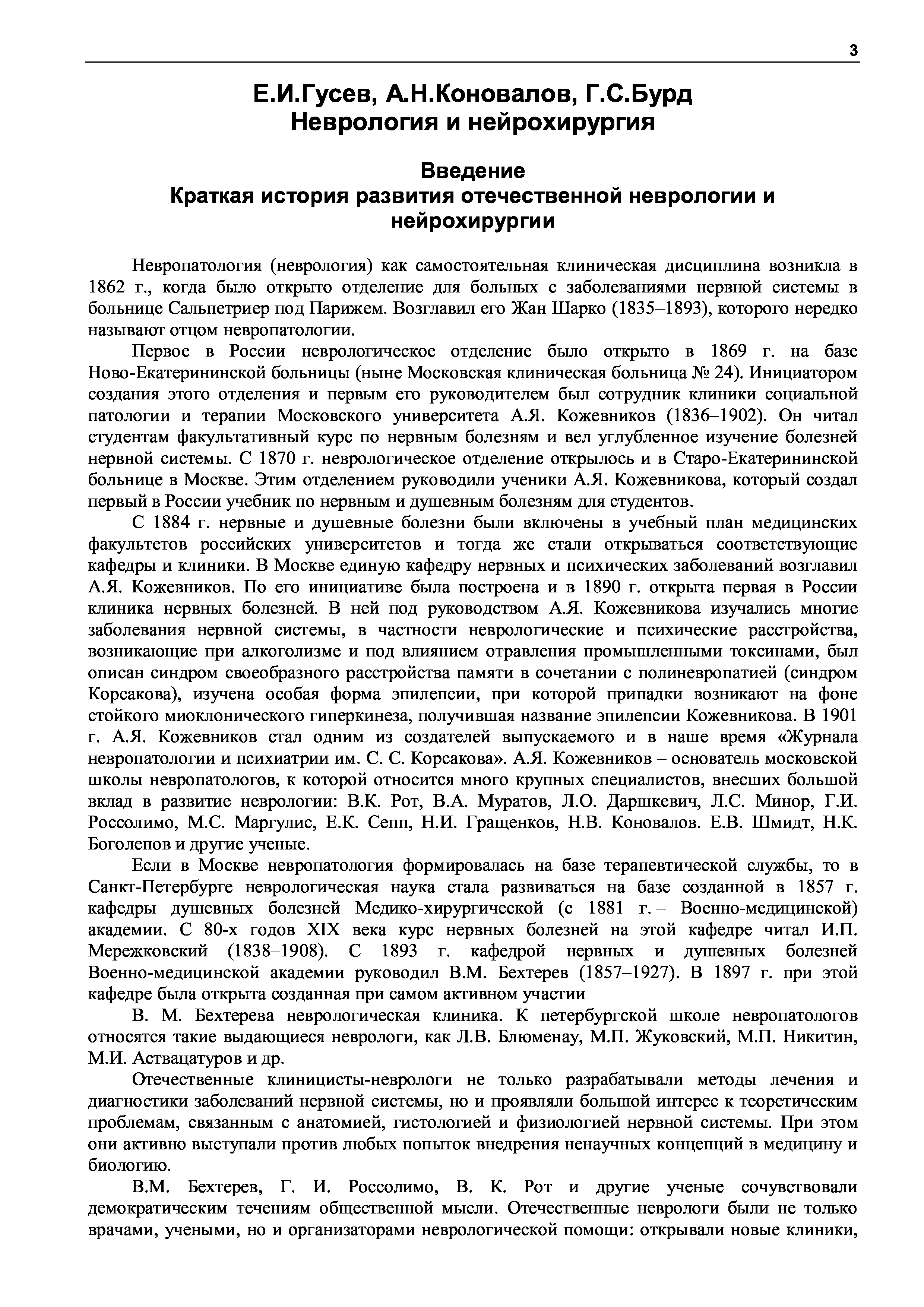 3

Е.И.Гусев, А.Н.Коновалов, Г.С.Бурд
Неврология и нейрохирургия

Введение
Краткая история развития отечественной неврологии и нейрохирургии

Невропатология (неврология) как самостоятельная клиническая дисциплина возникла в 1862 г., когда было открыто отделение для больных с заболеваниями нервной системы в больнице Сальпетриер под Парижем. Возглавил его Жан Шарко (1835–1893), которого нередко называют отцом невропатологии.

Первое в России неврологическое отделение было открыто в 1869 г. на базе Ново-Екатерининской больницы (ныне Московская клиническая больница № 24). Инициатором создания этого отделения и первым его руководителем был сотрудник клиники социальной патологии и терапии Московского университета А.Я. Кожевников (1836–1902). Он читал студентам факультативный курс по нервным болезням и вел углубленное изучение болезней нервной системы. С 1870 г. неврологическое отделение открылось и в Старо-Екатерининской больнице в Москве. Этим отделением руководили ученики А.Я. Кожевникова, который создал первый в России учебник по нервным и душевным болезням для студентов.

С 1884 г. нервные и душевные болезни были включены в учебный план медицинских факультетов российских университетов и тогда же стали открываться соответствующие кафедры и клиники. В Москве единую кафедру нервных и психических заболеваний возглавил А.Я. Кожевников. По его инициативе была построена и в 1890 г. открыта первая в России клиника нервных болезней. В ней под руководством А.Я. Кожевникова изучались многие заболевания нервной системы, в частности неврологические и психические расстройства, возникающие при алкоголизме и под влиянием отравления промышленными токсинами, был описан синдром своеобразного расстройства памяти в сочетании с полиневропатией (синдром Корсакова), изучена особая форма эпилепсии, при которой припадки возникают на фоне стойкого миоклонического гиперкинеза, получившая название эпилепсии Кожевникова. В 1901 г. А.Я. Кожевников стал одним из создателей выпускаемого и в наше время «Журнала невропатологии и психиатрии им. С. С. Корсакова». А.Я. Кожевников – основатель московской школы невропатологов, к которой относится много крупных специалистов, внесших большой вклад в развитие неврологии: В.К. Рот, В.А. Муратов, Л.О. Даршкевич, Л.С. Минор, Г.И. Россолимо, М.С. Маргулис, Е.К. Сепп, Н.И. Гращенков, Н.В. Коновалов. Е.В. Шмидт, Н.К. Боголепов и другие ученые.

Если в Москве невропатология формировалась на базе терапевтической службы, то в Санкт-Петербурге неврологическая наука стала развиваться на базе созданной в 1857 г. кафедры душевных болезней Медико-хирургической (с 1881 г. – Военно-медицинской) академии. С 80-х годов XIX века курс нервных болезней на этой кафедре читал И.П. Мережковский (1838–1908). С 1893 г. кафедрой нервных и душевных болезней Военно-медицинской академии руководил В.М. Бехтерев (1857–1927). В 1897 г. при этой кафедре была открыта созданная при самом активном участии

В. М. Бехтерева неврологическая клиника. К петербургской школе невропатологов относятся такие выдающиеся неврологи, как Л.В. Блюменау, М.П. Жуковский, М.П. Никитин, М.И. Аствацатуров и др.

Отечественные клиницисты-неврологи не только разрабатывали методы лечения и диагностики заболеваний нервной системы, но и проявляли большой интерес к теоретическим проблемам, связанным с анатомией, гистологией и физиологией нервной системы. При этом они активно выступали против любых попыток внедрения ненаучных концепций в медицину и биологию.

В.М. Бехтерев, Г. И. Россолимо, В. К. Рот и другие ученые сочувствовали демократическим течениям общественной мысли. Отечественные неврологи были не только врачами, учеными, но и организаторами неврологической помощи: открывали новые клиники,